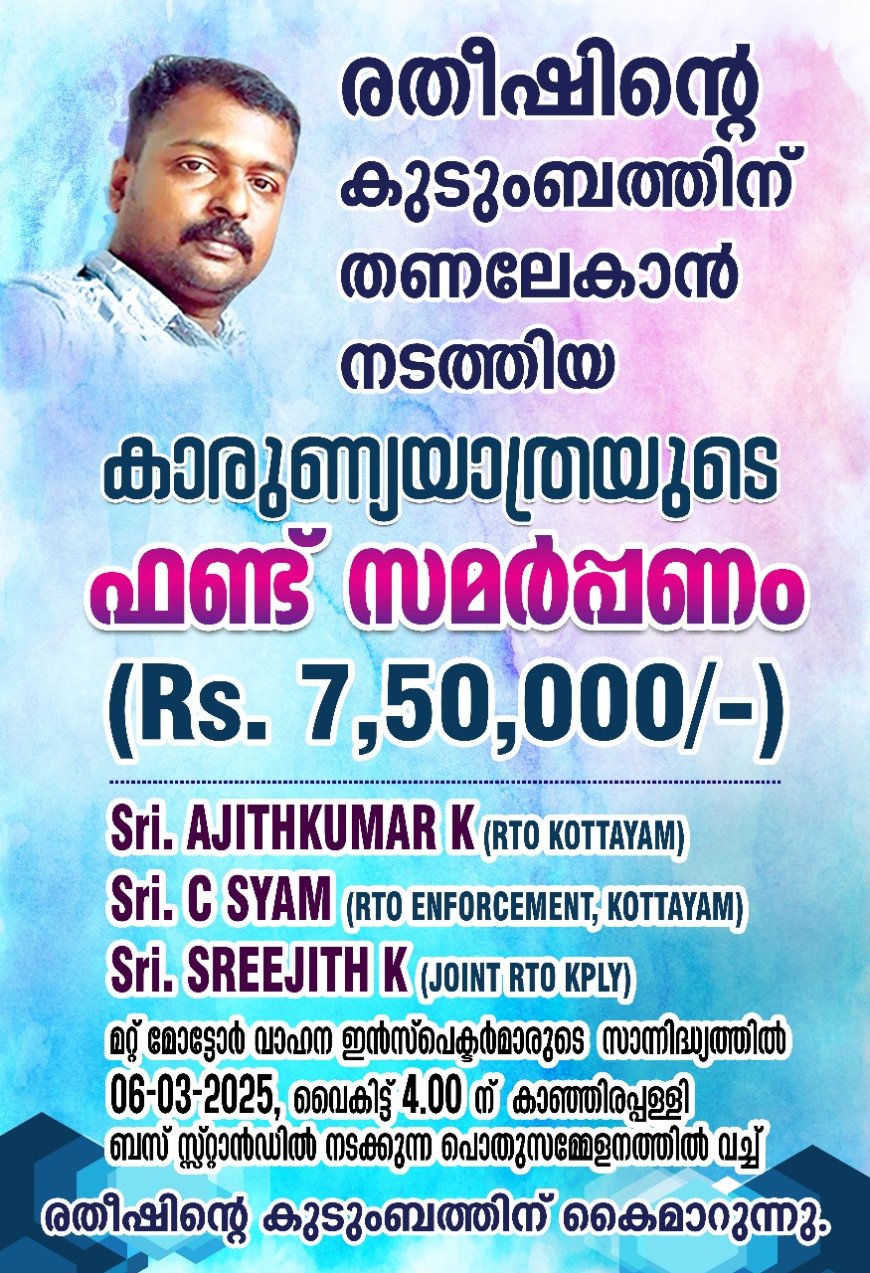 രതീഷിന്റെ കുടുംബത്തിന് തണലേകാൻ നടത്തിയ

കാരുണ്യയാത്രയുടെ

ഫണ്ട് സമർപ്പണം

(Rs. 7,50,000/-)

Sri. AJITHKUMAR K (RTO KOTTAYAM)
Sri. C SYAM (RTO ENFORCEMENT, KOTTAYAM)
Sri. SREEJITH K (JOINT RTO KPLY)

മറ്റ് മോട്ടോർ വാഹന ഇൻസ്പെക്ടർമാരുടെ സാന്നിദ്ധ്യത്തിൽ 06-03-2025, വൈകിട്ട് 4.00 ന് കാഞ്ഞിരപ്പള്ളി ബസ് സ്റ്റാൻഡിൽ നടക്കുന്ന പൊതുസമ്മേളനത്തിൽ വച്ച്

രതീഷിന്റെ കുടുംബത്തിന് കൈമാറുന്നു.